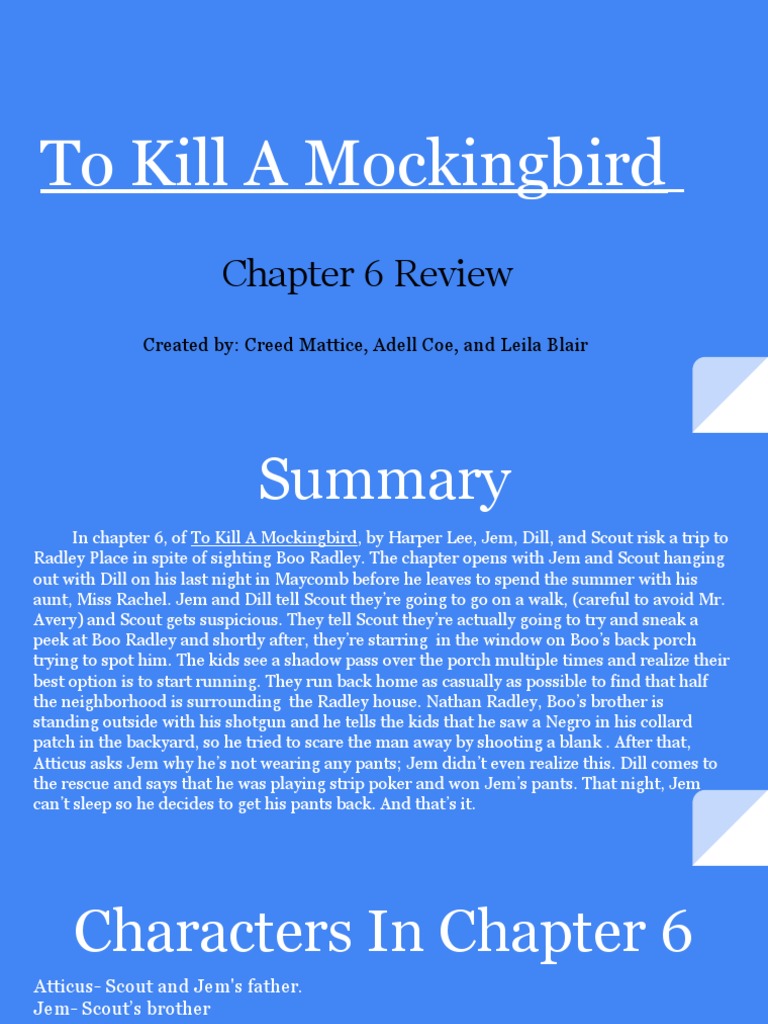 To Kill A Mockingbird

Chapter 6 Review

Created by: Creed Mattice, Adell Coe, and Leila Blair

Summary

In chapter 6, of To Kill A Mockingbird, by Harper Lee, Jem, Dill, and Scout risk a trip to Radley Place in spite of sighting Boo Radley. The chapter opens with Jem and Scout hanging out with Dill on his last night in Maycomb before he leaves to spend the summer with his aunt, Miss Rachel. Jem and Dill tell Scout they're going to go on a walk, (careful to avoid Mr. Avery) and Scout gets suspicious. They tell Scout they're actually going to try and sneak a peek at Boo Radley and shortly after, they're starring in the window on Boo's back porch trying to spot him. The kids see a shadow pass over the porch multiple times and realize their best option is to start running. They run back home as casually as possible to find that half the neighborhood is surrounding the Radley house. Nathan Radley, Boo's brother is standing outside with his shotgun and he tells the kids that he saw a Negro in his collard patch in the backyard, so he tried to scare the man away by shooting a blank . After that, Atticus asks Jem why he's not wearing any pants; Jem didn't even realize this. Dill comes to the rescue and says that he was playing strip poker and won Jem's pants. That night, Jem can't sleep so he decides to get his pants back. And that's it.

Characters In Chapter 6

Atticus- Scout and Jem's father.
Jem- Scout's brother